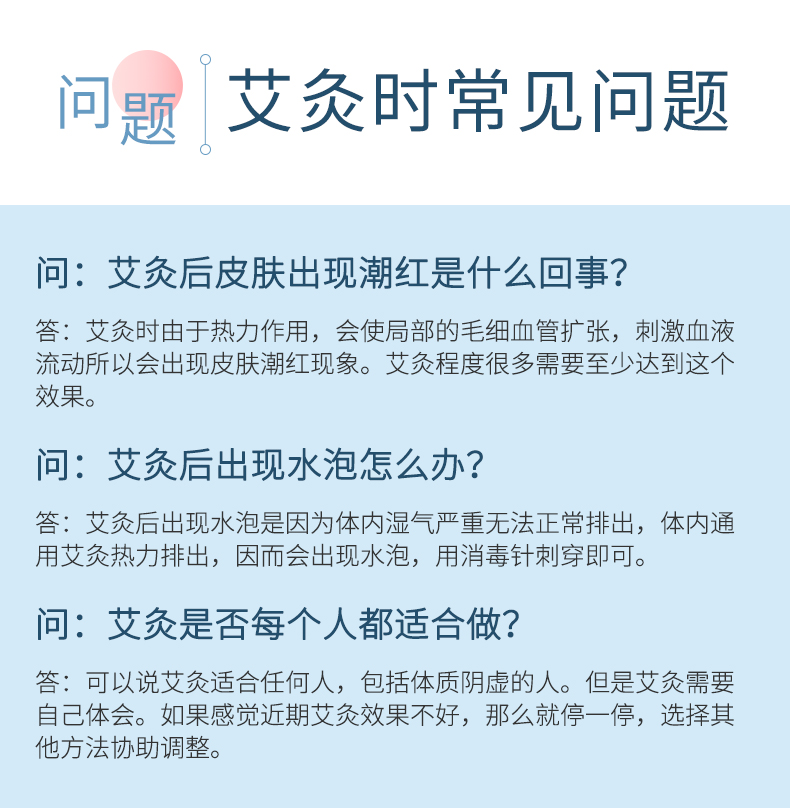 问题

艾灸时常见问题

问：艾灸后皮肤出现潮红是什么回事?

答：艾灸时由于热力作用，会使局部的毛细血管扩张，刺激血液流动所以会出现皮肤潮红现象。艾灸程度很多需要至少达到这个效果。

问：艾灸后出现水泡怎么办?

答：艾灸后出现水泡是因为体内湿气严重无法正常排出，体内通用艾灸热力排出，因而会出现水泡，用消毒针刺穿即可。

问：艾灸是否每个人都适合做?

答：可以说艾灸适合任何人，包括体质阴虚的人。但是艾灸需要自己体会。如果感觉近期艾灸效果不好，那么就停一停，选择其他方法协助调整。